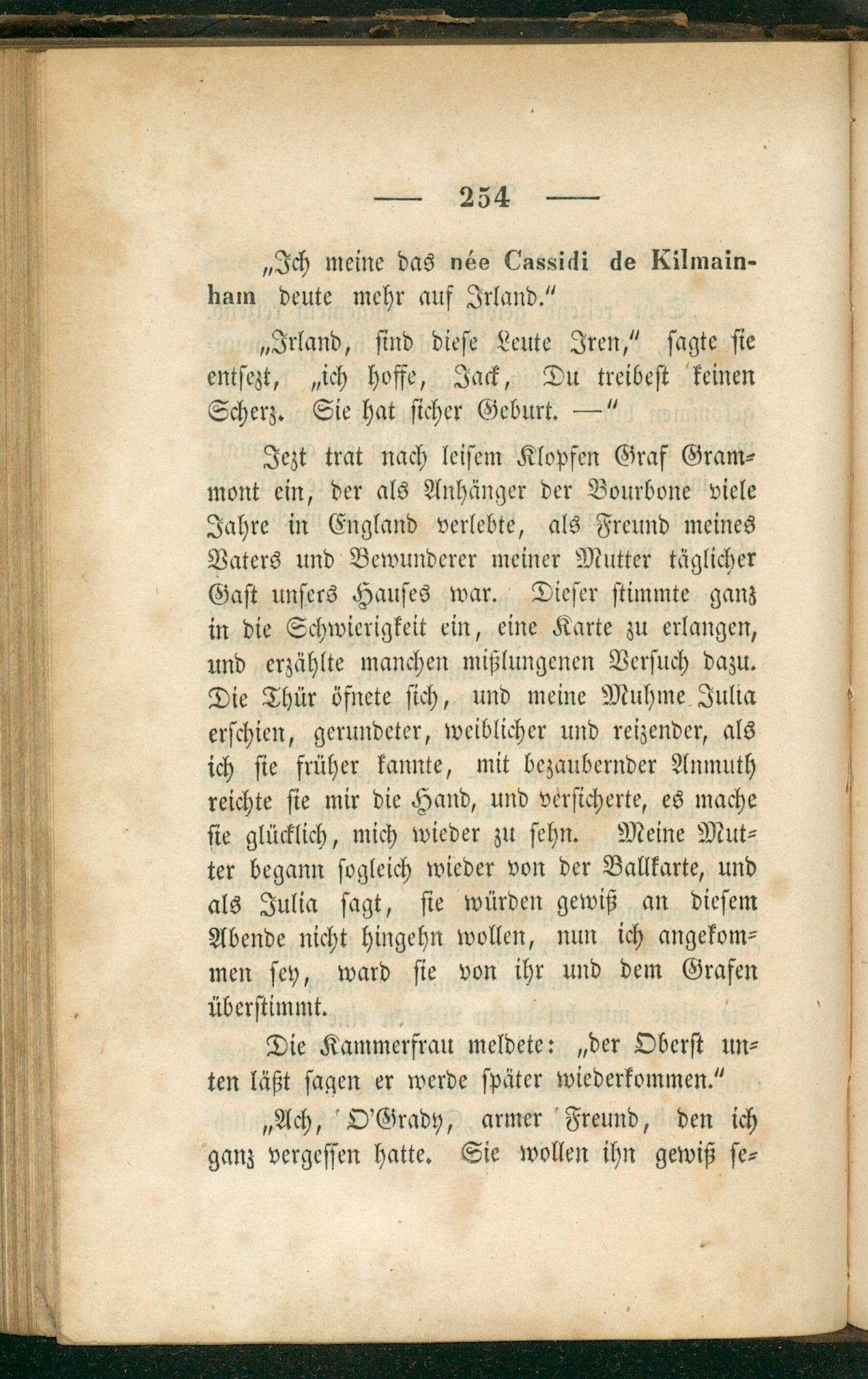 — 254 —

„Ich meine das née Cassidi de Kilmainham deute mehr auf Irland.“

„Irland, sind diese Leute Iren,“ sagte sie entsezt, „ich hoffe, Jack, Du treibest keinen Scherz. Sie hat sicher Geburt. —“

Jezt trat nach leisem Klopfen Graf Grammont ein, der als Anhänger der Bourbone viele Jahre in England verlebte, als Freund meines Vaters und Bewunderer meiner Mutter täglicher Gast unsers Hauses war. Dieser stimmte ganz in die Schwierigkeit ein, eine Karte zu erlangen, und erzählte manchen mißlungenen Versuch dazu. Die Thür öfnete sich, und meine Muhme Julia erschien, gerundeter, weiblicher und reizender, als ich sie früher kannte, mit bezaubernder Anmuth reichte sie mir die Hand, und versicherte, es mache sie glücklich, mich wieder zu sehn. Meine Mutter begann sogleich wieder von der Ballkarte, und als Julia sagt, sie würden gewiß an diesem Abende nicht hingehn wollen, nun ich angekommen sey, ward sie von ihr und dem Grafen überstimmt.

Die Kammerfrau meldete: „der Oberst unten läßt sagen er werde später wiederkommen.“

„Ach, O'Grady, armer Freund, den ich ganz vergessen hatte. Sie wollen ihn gewiß se-